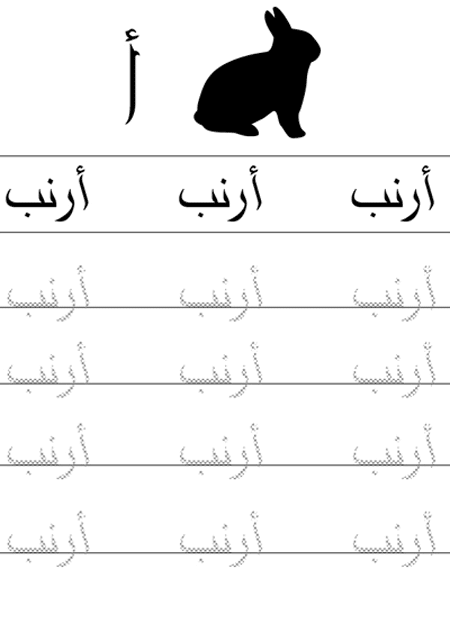 أ

أرنب أرنب أرنب

أرنب أرنب أرنب

أرنب أرنب أرنب

أرنب أرنب أرنب

أرنب أرنب أرنب